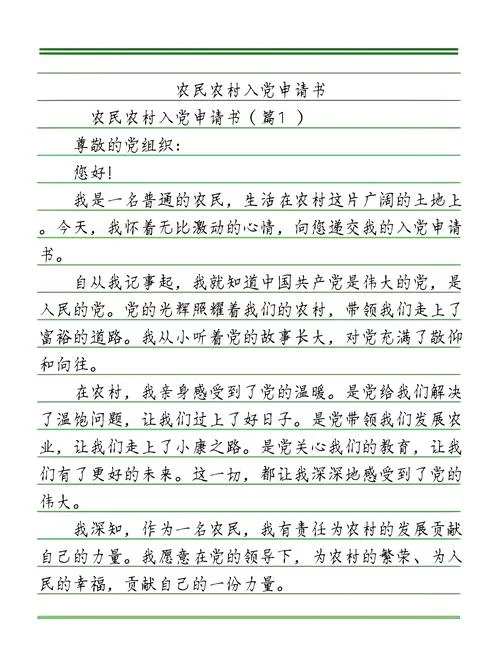 农民农村入党申请书

农民农村入党申请书（篇1）

尊敬的党组织：

您好!

我是一名普通的农民，生活在农村这片广阔的土地上。今天，我怀着无比激动的心情，向您递交我的入党申请书。

自从我记事起，我就知道中国共产党是伟大的党，是人民的党。党的光辉照耀着我们的农村，带领我们走上了富裕的道路。我从小听着党的故事长大，对党充满了敬仰和向往。

在农村，我亲身感受到了党的温暖。是党给我们解决了温饱问题，让我们过上了好日子。是党带领我们发展农业，让我们走上了小康之路。是党关心我们的教育，让我们有了更好的未来。这一切，都让我深深地感受到了党的伟大。

我深知，作为一名农民，我有责任为农村的发展贡献自己的力量。我愿意在党的领导下，为农村的繁荣、为人民的幸福，贡献自己的一份力量。